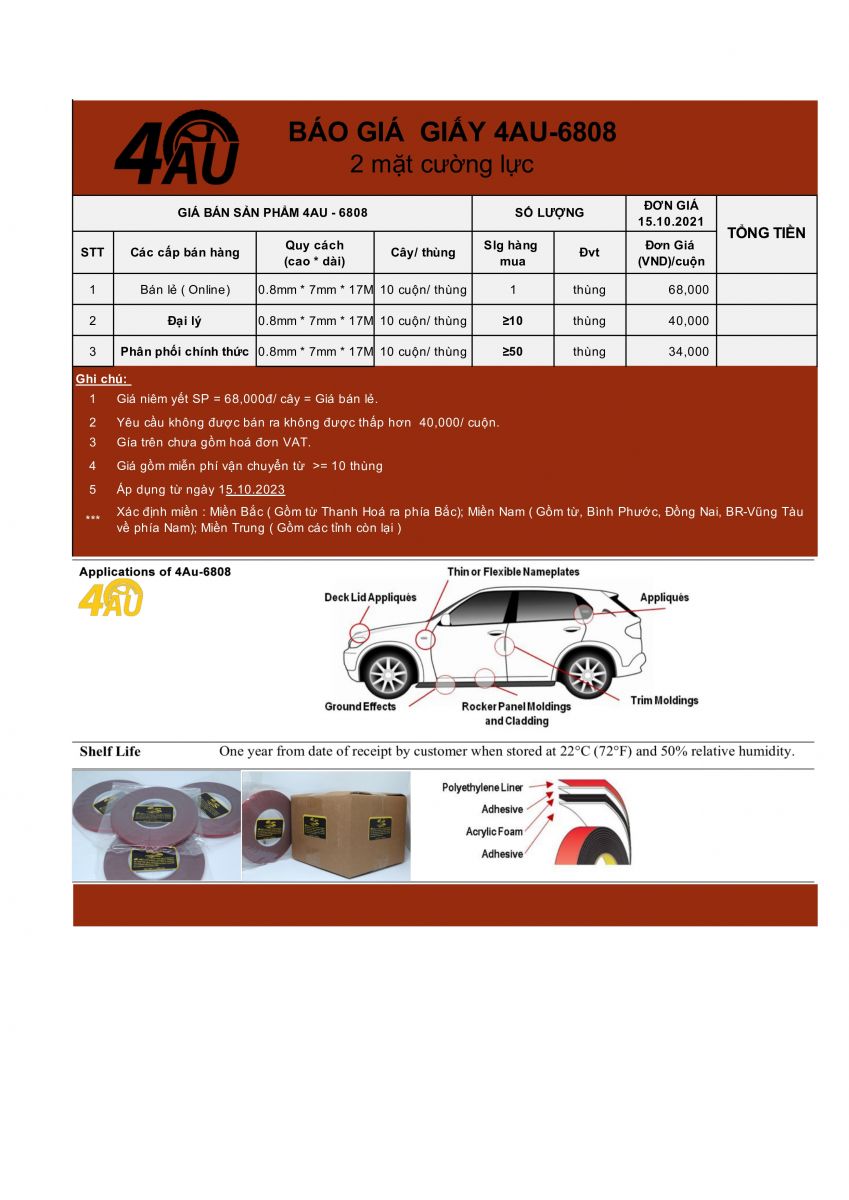 4AU

BÁO GIÁ GIẤY 4AU-6808
2 mặt cường lực

| GIÁ BÁN SẢN PHẨM 4AU - 6808 | | | | SỐ LƯỢNG | | ĐƠN GIÁ 15.10.2021 | TỔNG TIỀN |
|---|---|---|---|---|---|---|---|
| STT | Các cấp bán hàng | Quy cách (cao * dài) | Cây/ thùng | Slg hàng mua | Đvt | Đơn Giá (VND)/cuộn | |
| 1 | Bán lẻ ( Online) | 0.8mm * 7mm * 17M | 10 cuộn/ thùng | 1 | thùng | 68,000 | |
| 2 | Đại lý | 0.8mm * 7mm * 17M | 10 cuộn/ thùng | ≥10 | thùng | 40,000 | |
| 3 | Phân phối chính thức | 0.8mm * 7mm * 17M | 10 cuộn/ thùng | ≥50 | thùng | 34,000 | |

Ghi chú:
1 Giá niêm yết SP = 68,000đ/ cây = Giá bán lẻ.
2 Yêu cầu không được bán ra không được thấp hơn 40,000/ cuộn.
3 Gía trên chưa gồm hoá đơn VAT.
4 Giá gồm miễn phí vận chuyển từ >= 10 thùng
5 Áp dụng từ ngày 15.10.2023
*** Xác định miền : Miền Bắc ( Gồm từ Thanh Hoá ra phía Bắc); Miền Nam ( Gồm từ, Bình Phước, Đồng Nai, BR-Vũng Tàu về phía Nam); Miền Trung ( Gồm các tỉnh còn lại )

Applications of 4Au-6808
4AU
Thin or Flexible Nameplates
Deck Lid Appliqués
Appliqués
Ground Effects
Rocker Panel Moldings and Cladding
Trim Moldings

Shelf Life One year from date of receipt by customer when stored at 22°C (72°F) and 50% relative humidity.

Polyethylene Liner
Adhesive
Acrylic Foam
Adhesive